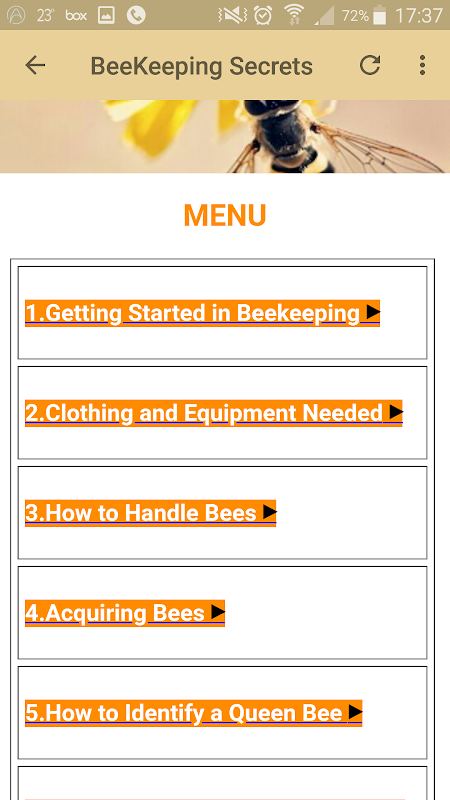 23° box 72% 17:37

BeeKeeping Secrets

MENU

1.Getting Started in Beekeeping ▶

2.Clothing and Equipment Needed ▶

3.How to Handle Bees ▶

4.Acquiring Bees ▶

5.How to Identify a Queen Bee ▶